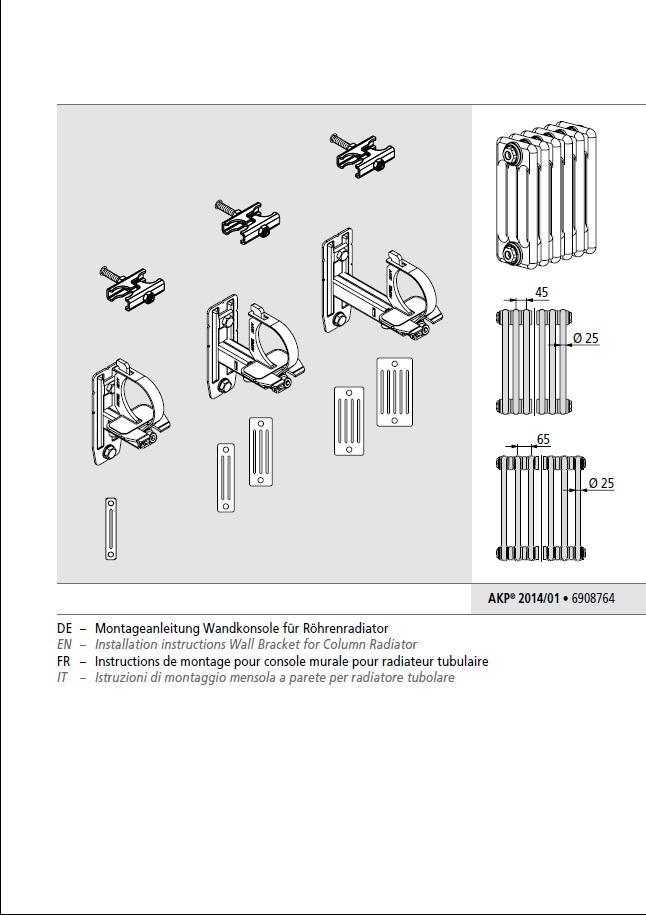 45

Ø 25

65

Ø 25

AKP® 2014/01 • 6908764

DE – Montageanleitung Wandkonsole für Röhrenradiator
EN – Installation instructions Wall Bracket for Column Radiator
FR – Instructions de montage pour console murale pour radiateur tubulaire
IT – Istruzioni di montaggio mensola a parete per radiatore tubolare